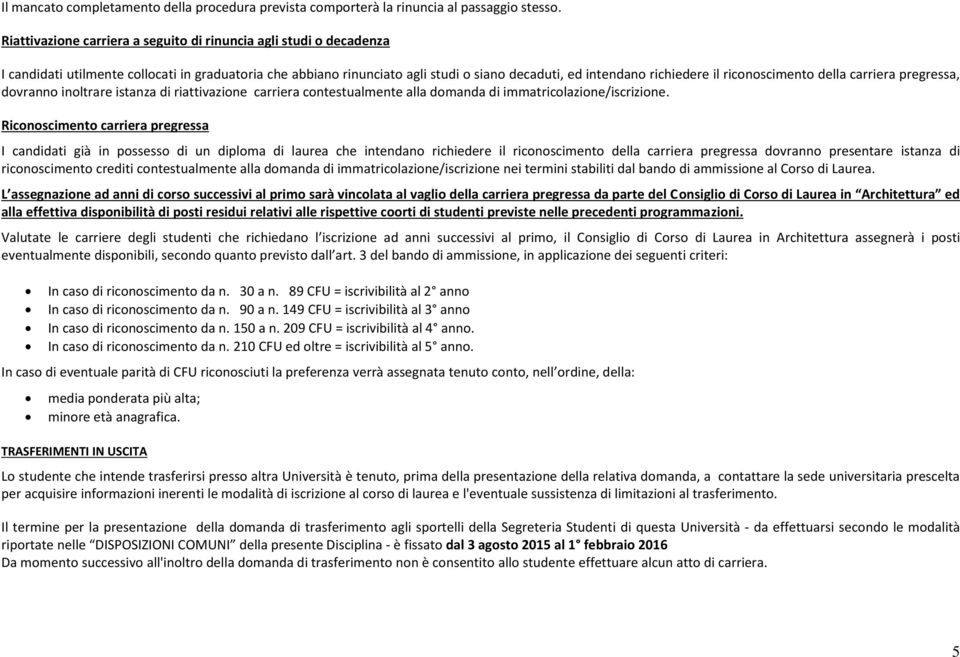 Il mancato completamento della procedura prevista comporterà la rinuncia al passaggio stesso.

Riattivazione carriera a seguito di rinuncia agli studi o decadenza

I candidati utilmente collocati in graduatoria che abbiano rinunciato agli studi o siano decaduti, ed intendano richiedere il riconoscimento della carriera pregressa, dovranno inoltrare istanza di riattivazione carriera contestualmente alla domanda di immatricolazione/iscrizione.

Riconoscimento carriera pregressa

I candidati già in possesso di un diploma di laurea che intendano richiedere il riconoscimento della carriera pregressa dovranno presentare istanza di riconoscimento crediti contestualmente alla domanda di immatricolazione/iscrizione nei termini stabiliti dal bando di ammissione al Corso di Laurea.

L'assegnazione ad anni di corso successivi al primo sarà vincolata al vaglio della carriera pregressa da parte del Consiglio di Corso di Laurea in "Architettura" ed alla effettiva disponibilità di posti residui relativi alle rispettive coorti di studenti previste nelle precedenti programmazioni.

Valutate le carriere degli studenti che richiedano l'iscrizione ad anni successivi al primo, il Consiglio di Corso di Laurea in Architettura assegnerà i posti eventualmente disponibili, secondo quanto previsto dall'art. 3 del bando di ammissione, in applicazione dei seguenti criteri:

• In caso di riconoscimento da n. 30 a n. 89 CFU = iscrivibilità al 2° anno
• In caso di riconoscimento da n. 90 a n. 149 CFU = iscrivibilità al 3° anno
• In caso di riconoscimento da n. 150 a n. 209 CFU = iscrivibilità al 4° anno.
• In caso di riconoscimento da n. 210 CFU ed oltre = iscrivibilità al 5° anno.

In caso di eventuale parità di CFU riconosciuti la preferenza verrà assegnata tenuto conto, nell'ordine, della:

• media ponderata più alta;
• minore età anagrafica.

TRASFERIMENTI IN USCITA

Lo studente che intende trasferirsi presso altra Università è tenuto, prima della presentazione della relativa domanda, a contattare la sede universitaria prescelta per acquisire informazioni inerenti le modalità di iscrizione al corso di laurea e l'eventuale sussistenza di limitazioni al trasferimento.

Il termine per la presentazione della domanda di trasferimento agli sportelli della Segreteria Studenti di questa Università - da effettuarsi secondo le modalità riportate nelle "DISPOSIZIONI COMUNI" della presente Disciplina - è fissato dal 3 agosto 2015 al 1° febbraio 2016
Da momento successivo all'inoltro della domanda di trasferimento non è consentito allo studente effettuare alcun atto di carriera.

5